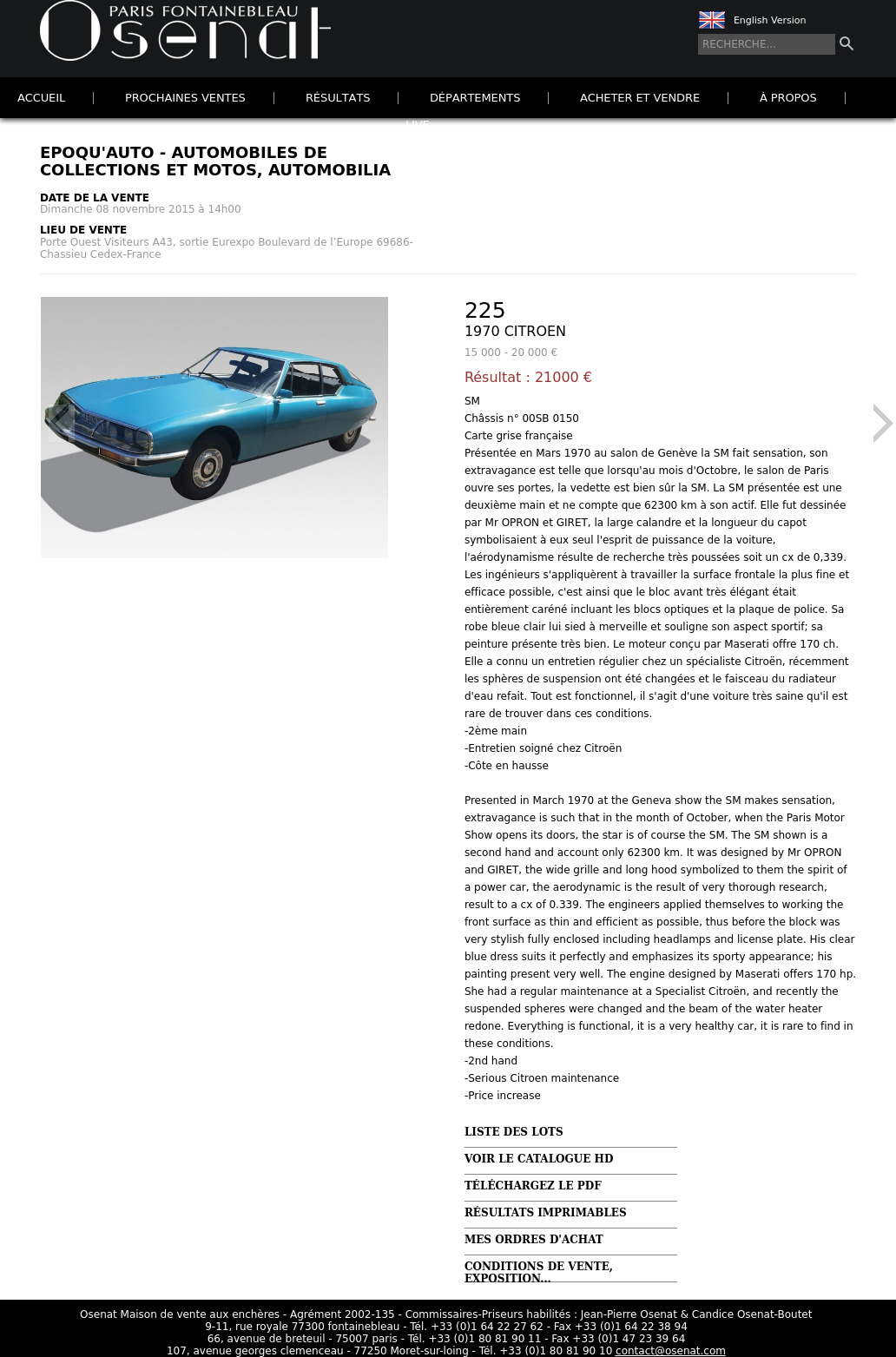 PARIS FONTAINEBLEAU
Osenat

English Version

RECHERCHE...

ACCUEIL | PROCHAINES VENTES | RÉSULTATS | DÉPARTEMENTS | ACHETER ET VENDRE | À PROPOS | LIVE

EPOQU'AUTO - AUTOMOBILES DE COLLECTIONS ET MOTOS, AUTOMOBILIA

DATE DE LA VENTE
Dimanche 08 novembre 2015 à 14h00

LIEU DE VENTE
Porte Ouest Visiteurs A43, sortie Eurexpo Boulevard de l'Europe 69686-Chassieu Cedex-France

225
1970 CITROEN
15 000 - 20 000 €
Résultat : 21000 €

SM
Châssis n° 00SB 0150
Carte grise française
Présentée en Mars 1970 au salon de Genève la SM fait sensation, son extravagance est telle que lorsqu'au mois d'Octobre, le salon de Paris ouvre ses portes, la vedette est bien sûr la SM. La SM présentée est une deuxième main et ne compte que 62300 km à son actif. Elle fut dessinée par Mr OPRON et GIRET, la large calandre et la longueur du capot symbolisaient à eux seul l'esprit de puissance de la voiture, l'aérodynamisme résulte de recherche très poussées soit un cx de 0,339. Les ingénieurs s'appliquèrent à travailler la surface frontale la plus fine et efficace possible, c'est ainsi que le bloc avant très élégant était entièrement caréné incluant les blocs optiques et la plaque de police. Sa robe bleue clair lui sied à merveille et souligne son aspect sportif; sa peinture présente très bien. Le moteur conçu par Maserati offre 170 ch. Elle a connu un entretien régulier chez un spécialiste Citroën, récemment les sphères de suspension ont été changées et le faisceau du radiateur d'eau refait. Tout est fonctionnel, il s'agit d'une voiture très saine qu'il est rare de trouver dans ces conditions.
-2ème main
-Entretien soigné chez Citroën
-Côte en hausse

Presented in March 1970 at the Geneva show the SM makes sensation, extravagance is such that in the month of October, when the Paris Motor Show opens its doors, the star is of course the SM. The SM shown is a second hand and account only 62300 km. It was designed by Mr OPRON and GIRET, the wide grille and long hood symbolized to them the spirit of a power car, the aerodynamic is the result of very thorough research, result to a cx of 0.339. The engineers applied themselves to working the front surface as thin and efficient as possible, thus before the block was very stylish fully enclosed including headlamps and license plate. His clear blue dress suits it perfectly and emphasizes its sporty appearance; his painting present very well. The engine designed by Maserati offers 170 hp. She had a regular maintenance at a Specialist Citroën, and recently the suspended spheres were changed and the beam of the water heater redone. Everything is functional, it is a very healthy car, it is rare to find in these conditions.
-2nd hand
-Serious Citroen maintenance
-Price increase

LISTE DES LOTS
VOIR LE CATALOGUE HD
TÉLÉCHARGEZ LE PDF
RÉSULTATS IMPRIMABLES
MES ORDRES D'ACHAT
CONDITIONS DE VENTE, EXPOSITION...

Osenat Maison de vente aux enchères - Agrément 2002-135 - Commissaires-Priseurs habilités : Jean-Pierre Osenat & Candice Osenat-Boutet
9-11, rue royale 77300 fontainebleau - Tél. +33 (0)1 64 22 27 62 - Fax +33 (0)1 64 22 38 94
66, avenue de breteuil - 75007 paris - Tél. +33 (0)1 80 81 90 11 - Fax +33 (0)1 47 23 39 64
107, avenue georges clemenceau - 77250 Moret-sur-loing - Tél. +33 (0)1 80 81 90 10 contact@osenat.com